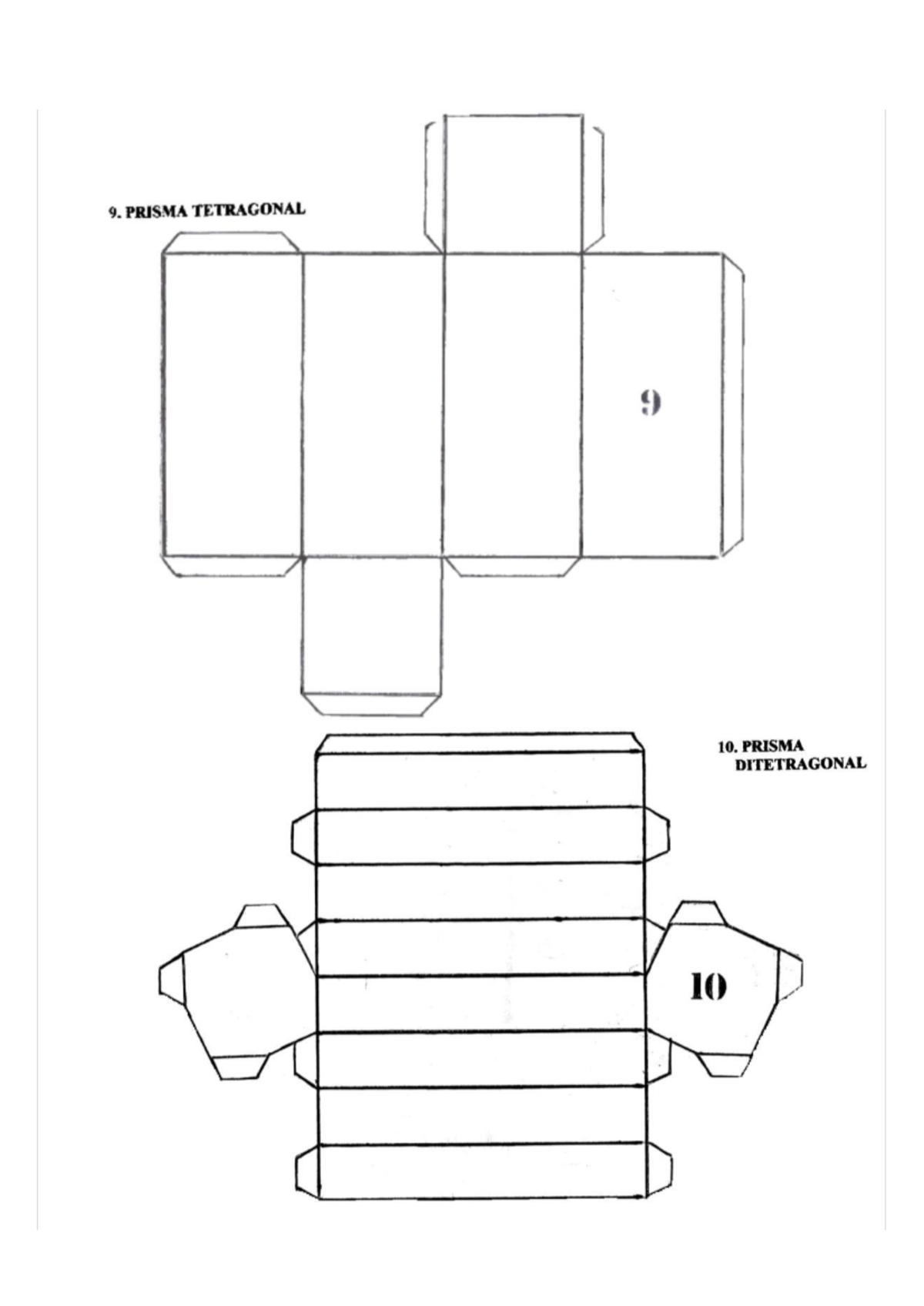 9. PRISMA TETRAGONAL

9

10. PRISMA DITETRAGONAL

10